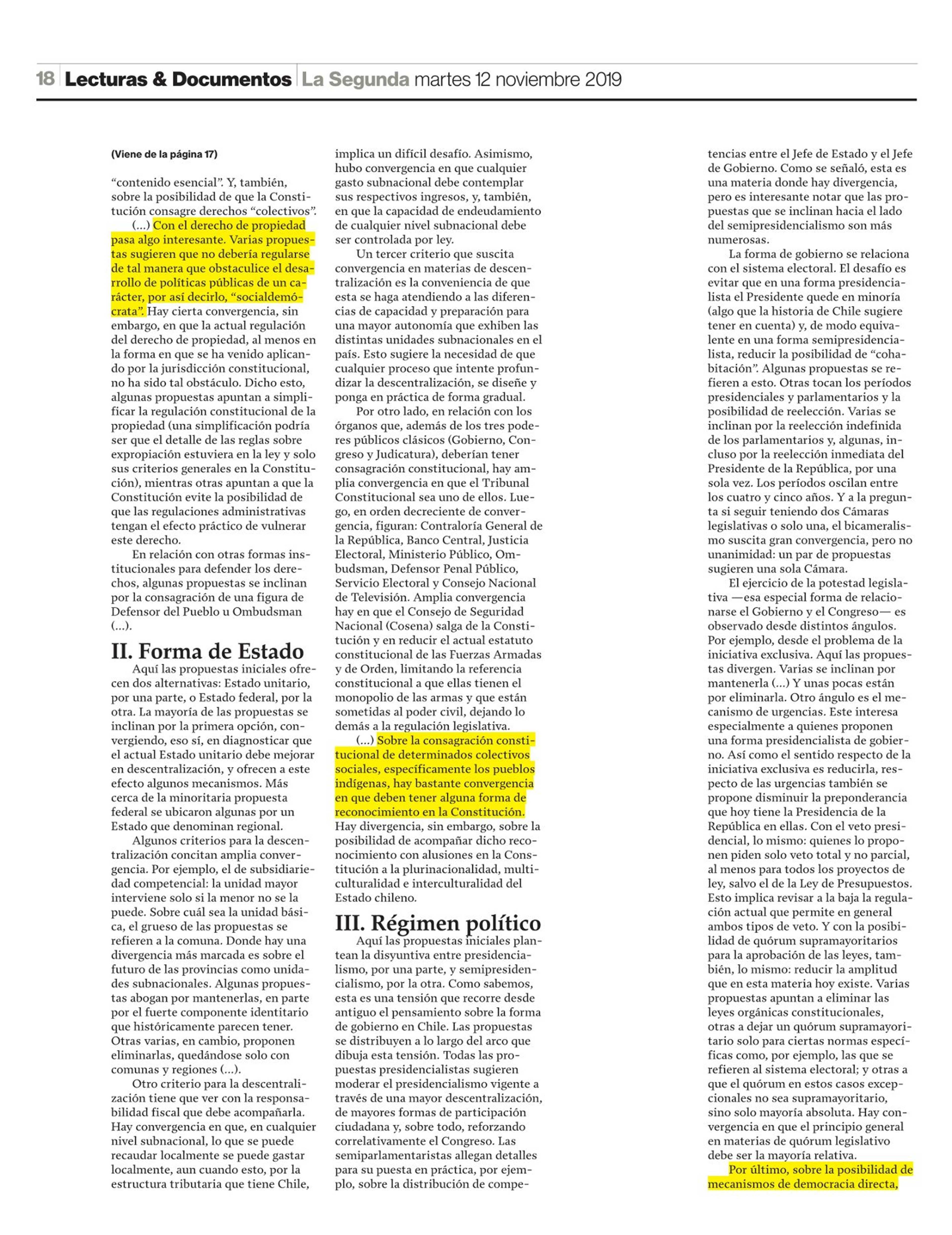 18 Lecturas & Documentos La Segunda martes 12 noviembre 2019

(Viene de la página 17)

“contenido esencial”. Y, también, sobre la posibilidad de que la Constitución consagre derechos “colectivos”.

(...) Con el derecho de propiedad pasa algo interesante. Varias propuestas sugieren que no debería regularse de tal manera que obstaculice el desarrollo de políticas públicas de un carácter, por así decirlo, “socialdemócrata”. Hay cierta convergencia, sin embargo, en que la actual regulación del derecho de propiedad, al menos en la forma en que se ha venido aplicando por la jurisdicción constitucional, no ha sido tal obstáculo. Dicho esto, algunas propuestas apuntan a simplificar la regulación constitucional de la propiedad (una simplificación podría ser que el detalle de las reglas sobre expropiación estuviera en la ley y solo sus criterios generales en la Constitución), mientras otras apuntan a que la Constitución evite la posibilidad de que las regulaciones administrativas tengan el efecto práctico de vulnerar este derecho.

En relación con otras formas institucionales para defender los derechos, algunas propuestas se inclinan por la consagración de una figura de Defensor del Pueblo u Ombudsman (...).

II. Forma de Estado

Aquí las propuestas iniciales ofrecen dos alternativas: Estado unitario, por una parte, o Estado federal, por la otra. La mayoría de las propuestas se inclinan por la primera opción, convergiendo, eso sí, en diagnosticar que el actual Estado unitario debe mejorar en descentralización, y ofrecen a este efecto algunos mecanismos. Más cerca de la minoritaria propuesta federal se ubicaron algunas por un Estado que denominan regional.

Algunos criterios para la descentralización concitan amplia convergencia. Por ejemplo, el de subsidiariedad competencial: la unidad mayor interviene solo si la menor no se la puede. Sobre cuál sea la unidad básica, el grueso de las propuestas se refieren a la comuna. Donde hay una divergencia más marcada es sobre el futuro de las provincias como unidades subnacionales. Algunas propuestas abogan por mantenerlas, en parte por el fuerte componente identitario que históricamente parecen tener. Otras varias, en cambio, proponen eliminarlas, quedándose solo con comunas y regiones (...).

Otro criterio para la descentralización tiene que ver con la responsabilidad fiscal que debe acompañarla. Hay convergencia en que, en cualquier nivel subnacional, lo que se puede recaudar localmente se puede gastar localmente, aun cuando esto, por la estructura tributaria que tiene Chile, implica un difícil desafío. Asimismo, hubo convergencia en que cualquier gasto subnacional debe contemplar sus respectivos ingresos, y, también, en que la capacidad de endeudamiento de cualquier nivel subnacional debe ser controlada por ley.

Un tercer criterio que suscita convergencia en materias de descentralización es la conveniencia de que esta se haga atendiendo a las diferencias de capacidad y preparación para una mayor autonomía que exhiben las distintas unidades subnacionales en el país. Esto sugiere la necesidad de que cualquier proceso que intente profundizar la descentralización, se diseñe y ponga en práctica de forma gradual.

Por otro lado, en relación con los órganos que, además de los tres poderes públicos clásicos (Gobierno, Congreso y Judicatura), deberían tener consagración constitucional, hay amplia convergencia en que el Tribunal Constitucional sea uno de ellos. Luego, en orden decreciente de convergencia, figuran: Contraloría General de la República, Banco Central, Justicia Electoral, Ministerio Público, Ombudsman, Defensor Penal Público, Servicio Electoral y Consejo Nacional de Televisión. Amplia convergencia hay en que el Consejo de Seguridad Nacional (Cosena) salga de la Constitución y en reducir el actual estatuto constitucional de las Fuerzas Armadas y de Orden, limitando la referencia constitucional a que ellas tienen el monopolio de las armas y que están sometidas al poder civil, dejando lo demás a la regulación legislativa.

(...) Sobre la consagración constitucional de determinados colectivos sociales, específicamente los pueblos indígenas, hay bastante convergencia en que deben tener alguna forma de reconocimiento en la Constitución. Hay divergencia, sin embargo, sobre la posibilidad de acompañar dicho reconocimiento con alusiones en la Constitución a la plurinacionalidad, multiculturalidad e interculturalidad del Estado chileno.

III. Régimen político

Aquí las propuestas iniciales plantean la disyuntiva entre presidencialismo, por una parte, y semipresidencialismo, por la otra. Como sabemos, esta es una tensión que recorre desde antiguo el pensamiento sobre la forma de gobierno en Chile. Las propuestas se distribuyen a lo largo del arco que dibuja esta tensión. Todas las propuestas presidencialistas sugieren moderar el presidencialismo vigente a través de una mayor descentralización, de mayores formas de participación ciudadana y, sobre todo, reforzando correlativamente el Congreso. Las semiparlamentaristas allegan detalles para su puesta en práctica, por ejemplo, sobre la distribución de competencias entre el Jefe de Estado y el Jefe de Gobierno. Como se señaló, esta es una materia donde hay divergencia, pero es interesante notar que las propuestas que se inclinan hacia el lado del semipresidencialismo son más numerosas.

La forma de gobierno se relaciona con el sistema electoral. El desafío es evitar que en una forma presidencialista el Presidente quede en minoría (algo que la historia de Chile sugiere tener en cuenta) y, de modo equivalente en una forma semipresidencialista, reducir la posibilidad de “cohabitación”. Algunas propuestas se refieren a esto. Otras tocan los períodos presidenciales y parlamentarios y la posibilidad de reelección. Varias se inclinan por la reelección indefinida de los parlamentarios y, algunas, incluso por la reelección inmediata del Presidente de la República, por una sola vez. Los períodos oscilan entre los cuatro y cinco años. Y a la pregunta si seguir teniendo dos Cámaras legislativas o solo una, el bicameralismo suscita gran convergencia, pero no unanimidad: un par de propuestas sugieren una sola Cámara.

El ejercicio de la potestad legislativa —esa especial forma de relacionarse el Gobierno y el Congreso— es observado desde distintos ángulos. Por ejemplo, desde el problema de la iniciativa exclusiva. Aquí las propuestas divergen. Varias se inclinan por mantenerla (...) Y unas pocas están por eliminarla. Otro ángulo es el mecanismo de urgencias. Este interesa especialmente a quienes proponen una forma presidencialista de gobierno. Así como el sentido respecto de la iniciativa exclusiva es reducirla, respecto de las urgencias también se propone disminuir la preponderancia que hoy tiene la Presidencia de la República en ellas. Con el veto presidencial, lo mismo: quienes lo proponen piden solo veto total y no parcial, al menos para todos los proyectos de ley, salvo el de la Ley de Presupuestos. Esto implica revisar a la baja la regulación actual que permite en general ambos tipos de veto. Y con la posibilidad de quórum supramayoritarios para la aprobación de las leyes, también, lo mismo: reducir la amplitud que en esta materia hoy existe. Varias propuestas apuntan a eliminar las leyes orgánicas constitucionales, otras a dejar un quórum supramayoritario solo para ciertas normas específicas como, por ejemplo, las que se refieren al sistema electoral; y otras a que el quórum en estos casos excepcionales no sea supramayoritario, sino solo mayoría absoluta. Hay convergencia en que el principio general en materias de quórum legislativo debe ser la mayoría relativa.

Por último, sobre la posibilidad de mecanismos de democracia directa,